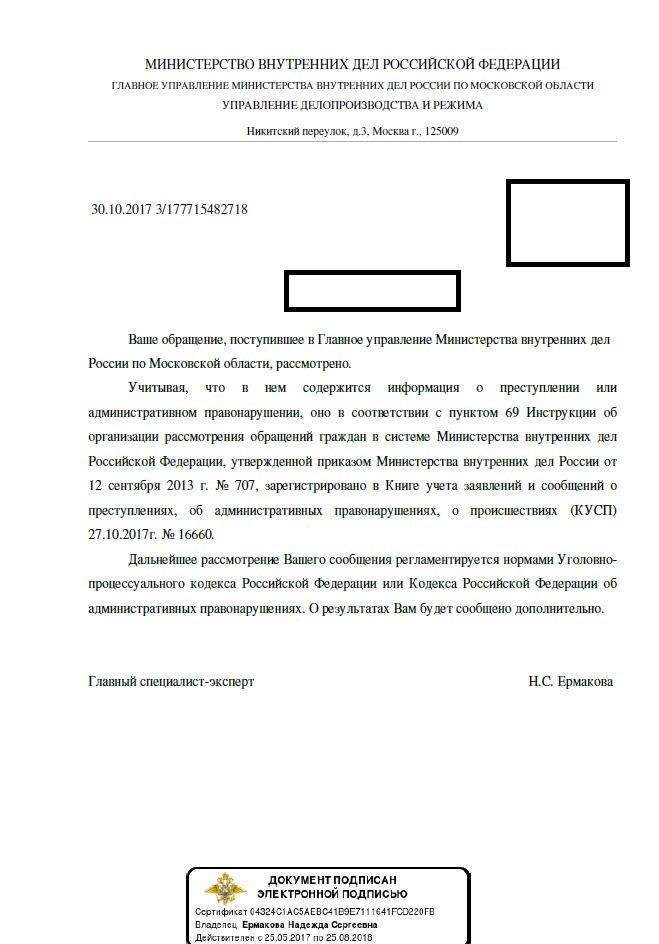 МИНИСТЕРСТВО ВНУТРЕННИХ ДЕЛ РОССИЙСКОЙ ФЕДЕРАЦИИ
ГЛАВНОЕ УПРАВЛЕНИЕ МИНИСТЕРСТВА ВНУТРЕННИХ ДЕЛ РОССИИ ПО МОСКОВСКОЙ ОБЛАСТИ
УПРАВЛЕНИЕ ДЕЛОПРОИЗВОДСТВА И РЕЖИМА

Никитский переулок, д.3, Москва г., 125009

30.10.2017 3/177715482718

Ваше обращение, поступившее в Главное управление Министерства внутренних дел России по Московской области, рассмотрено.

Учитывая, что в нем содержится информация о преступлении или административном правонарушении, оно в соответствии с пунктом 69 Инструкции об организации рассмотрения обращений граждан в системе Министерства внутренних дел Российской Федерации, утвержденной приказом Министерства внутренних дел России от 12 сентября 2013 г. № 707, зарегистрировано в Книге учета заявлений и сообщений о преступлениях, об административных правонарушениях, о происшествиях (КУСП) 27.10.2017г. № 16660.

Дальнейшее рассмотрение Вашего сообщения регламентируется нормами Уголовно-процессуального кодекса Российской Федерации или Кодекса Российской Федерации об административных правонарушениях. О результатах Вам будет сообщено дополнительно.

Главный специалист-эксперт

Н.С. Ермакова

ДОКУМЕНТ ПОДПИСАН
ЭЛЕКТРОННОЙ ПОДПИСЬЮ
Сертификат 04324C1AC5AEBC41B9E7111641FCD220FB
Владелец Ермакова Надежда Сергеевна
Действителен с 25.05.2017 по 25.08.2018